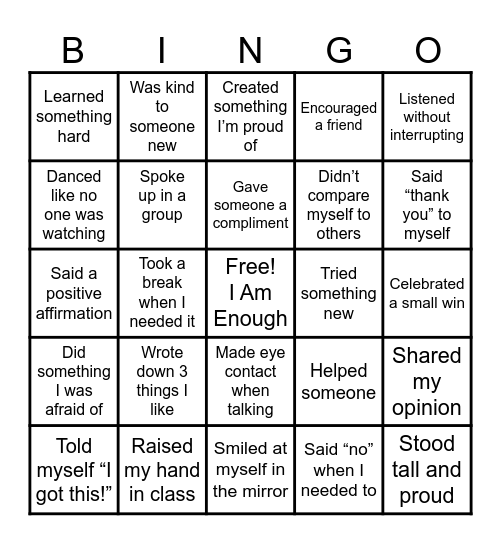 | B | I | N | G | O |
|---|---|---|---|---|
| Learned something hard | Was kind to someone new | Created something I’m proud of | Encouraged a friend | Listened without interrupting |
| Danced like no one was watching | Spoke up in a group | Gave someone a compliment | Didn’t compare myself to others | Said “thank you” to myself |
| Said a positive affirmation | Took a break when I needed it | Free! I Am Enough | Tried something new | Celebrated a small win |
| Did something I was afraid of | Wrote down 3 things I like | Made eye contact when talking | Helped someone | Shared my opinion |
| Told myself “I got this!” | Raised my hand in class | Smiled at myself in the mirror | Said “no” when I needed to | Stood tall and proud |